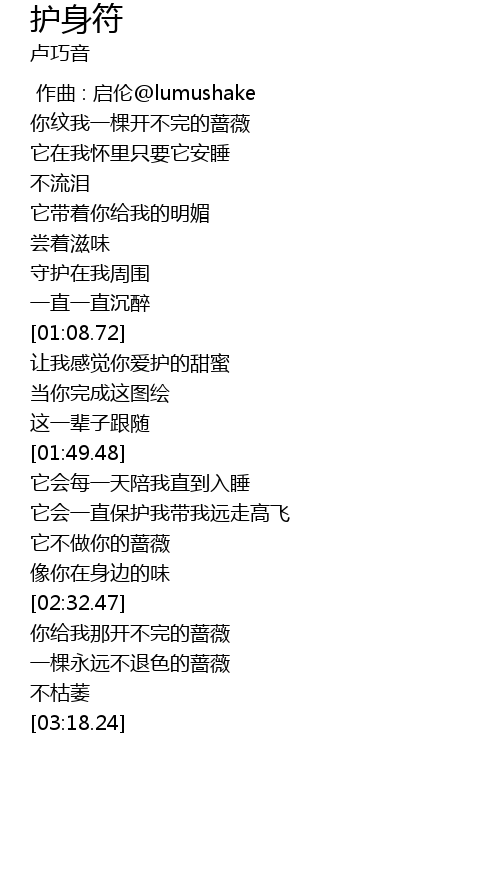 护身符
卢巧音

作曲 : 启伦@lumushake
你纹我一棵开不完的蔷薇
它在我怀里只要它安睡
不流泪
它带着你给我的明媚
尝着滋味
守护在我周围
一直一直沉醉
[01:08.72]
让我感觉你爱护的甜蜜
当你完成这图绘
这一辈子跟随
[01:49.48]
它会每一天陪我直到入睡
它会一直保护我带我远走高飞
它不做你的蔷薇
像你在身边的味
[02:32.47]
你给我那开不完的蔷薇
一棵永远不退色的蔷薇
不枯萎
[03:18.24]